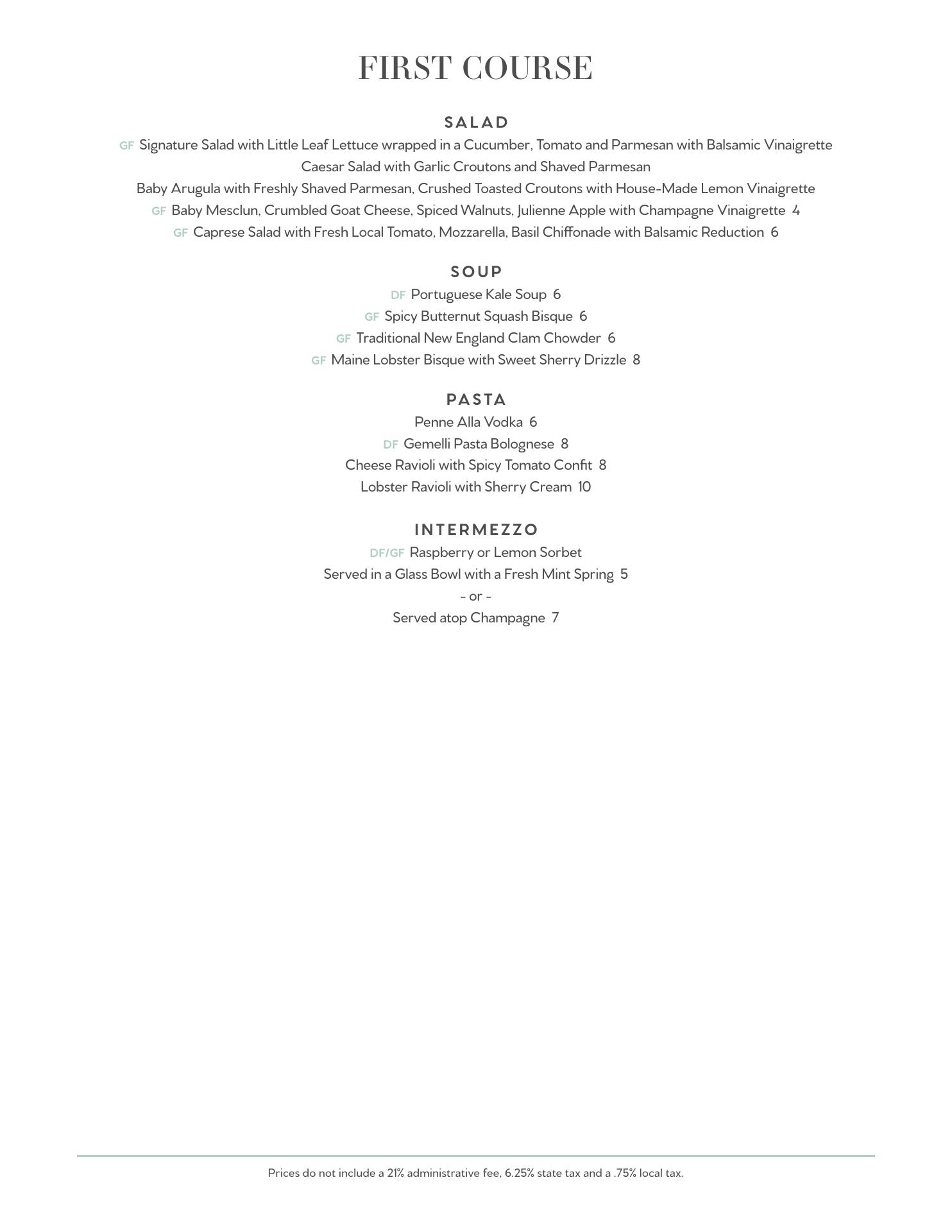 FIRST COURSE

SALAD

GF Signature Salad with Little Leaf Lettuce wrapped in a Cucumber, Tomato and Parmesan with Balsamic Vinaigrette

Caesar Salad with Garlic Croutons and Shaved Parmesan

Baby Arugula with Freshly Shaved Parmesan, Crushed Toasted Croutons with House-Made Lemon Vinaigrette

GF Baby Mesclun, Crumbled Goat Cheese, Spiced Walnuts, Julienne Apple with Champagne Vinaigrette 4

GF Caprese Salad with Fresh Local Tomato, Mozzarella, Basil Chiffonade with Balsamic Reduction 6

SOUP

DF Portuguese Kale Soup 6

GF Spicy Butternut Squash Bisque 6

GF Traditional New England Clam Chowder 6

GF Maine Lobster Bisque with Sweet Sherry Drizzle 8

PASTA

Penne Alla Vodka 6

DF Gemelli Pasta Bolognese 8

Cheese Ravioli with Spicy Tomato Confit 8

Lobster Ravioli with Sherry Cream 10

INTERMEZZO

DF/GF Raspberry or Lemon Sorbet

Served in a Glass Bowl with a Fresh Mint Spring 5

- or -

Served atop Champagne 7

Prices do not include a 21% administrative fee, 6.25% state tax and a .75% local tax.